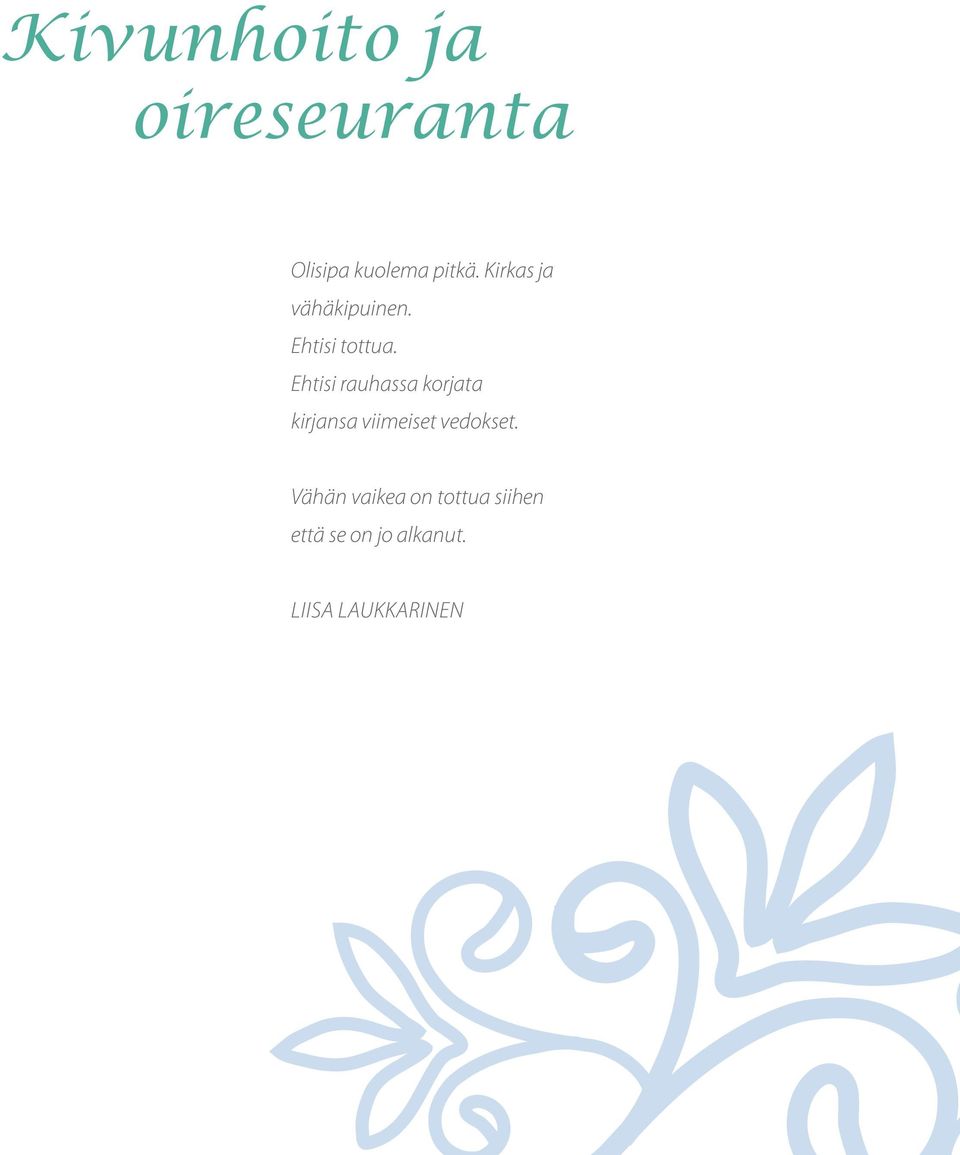 Kivunhoito ja oireseuranta

Olisipa kuolema pitkä. Kirkas ja vähäkipuinen.
Ehtisi tottua.
Ehtisi rauhassa korjata kirjansa viimeiset vedokset.

Vähän vaikea on tottua siihen että se on jo alkanut.

LIISA LAUKKARINEN